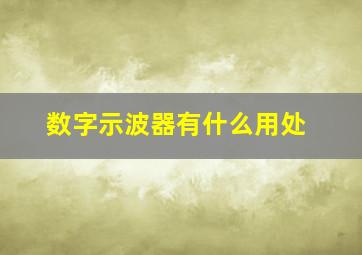 数字示波器有什么用处